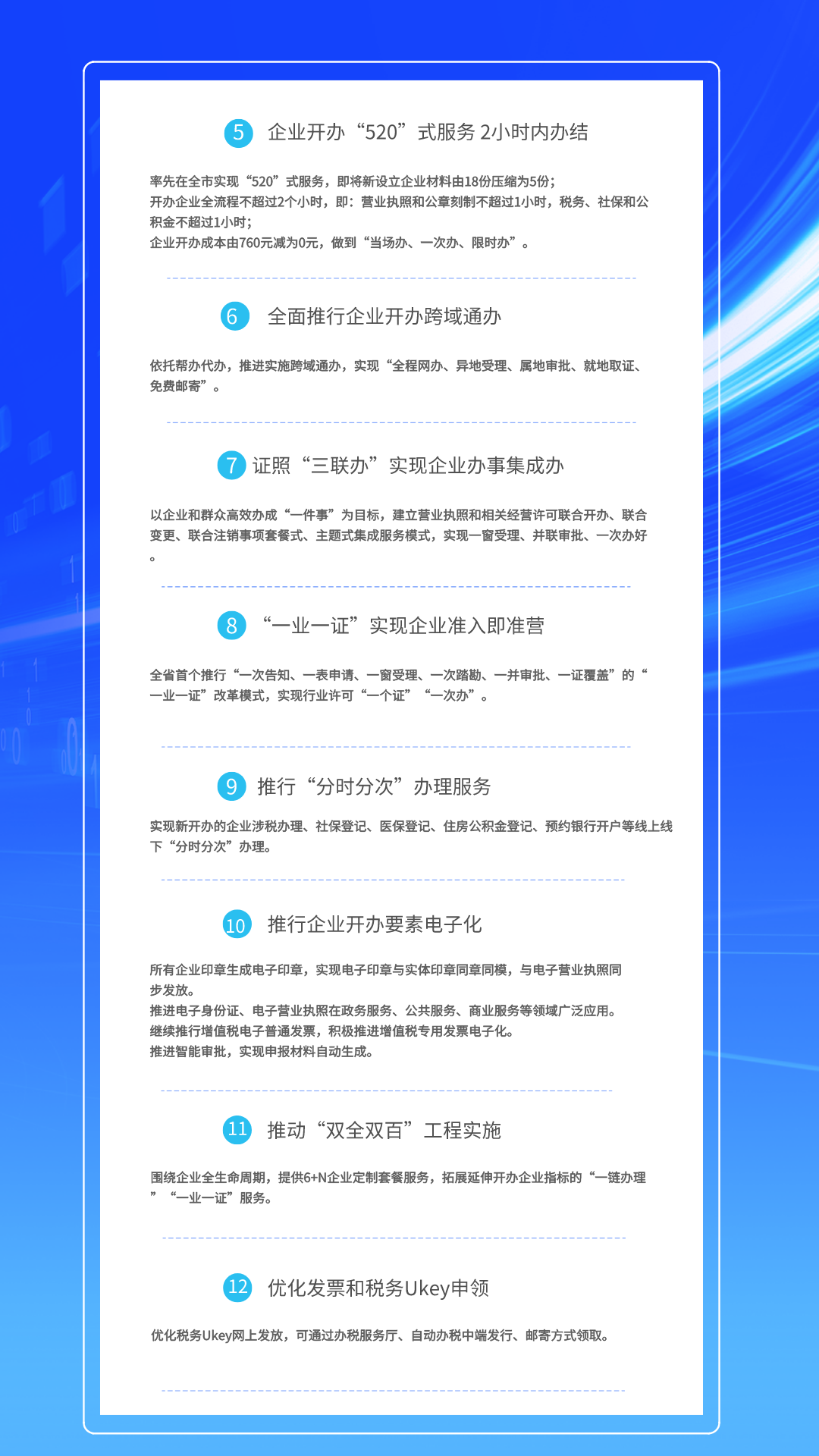 5 企业开办“520”式服务 2小时内办结

率先在全市实现“520”式服务，即将新设立企业材料由18份压缩为5份；
开办企业全流程不超过2个小时，即：营业执照和公章刻制不超过1小时，税务、社保和公积金不超过1小时；
企业开办成本由760元减为0元，做到“当场办、一次办、限时办”。

6 全面推行企业开办跨域通办

依托帮办代办，推进实施跨域通办，实现“全程网办、异地受理、属地审批、就地取证、免费邮寄”。

7 证照“三联办”实现企业办事集成办

以企业和群众高效办成“一件事”为目标，建立营业执照和相关经营许可联合开办、联合变更、联合注销事项套餐式、主题式集成服务模式，实现一窗受理、并联审批、一次办好。

8 “一业一证”实现企业准入即准营

全省首个推行“一次告知、一表申请、一窗受理、一次踏勘、一并审批、一证覆盖”的“一业一证”改革模式，实现行业许可“一个证”“一次办”。

9 推行“分时分次”办理服务

实现新开办的企业涉税办理、社保登记、医保登记、住房公积金登记、预约银行开户等线上线下“分时分次”办理。

10 推行企业开办要素电子化

所有企业印章生成电子印章，实现电子印章与实体印章同章同模，与电子营业执照同步发放。
推进电子身份证、电子营业执照在政务服务、公共服务、商业服务等领域广泛应用。
继续推行增值税电子普通发票，积极推进增值税专用发票电子化。
推进智能审批，实现申报材料自动生成。

11 推动“双全双百”工程实施

围绕企业全生命周期，提供6+N企业定制套餐服务，拓展延伸开办企业指标的“一链办理”“一业一证”服务。

12 优化发票和税务Ukey申领

优化税务Ukey网上发放，可通过办税服务厅、自动办税中端发行、邮寄方式领取。